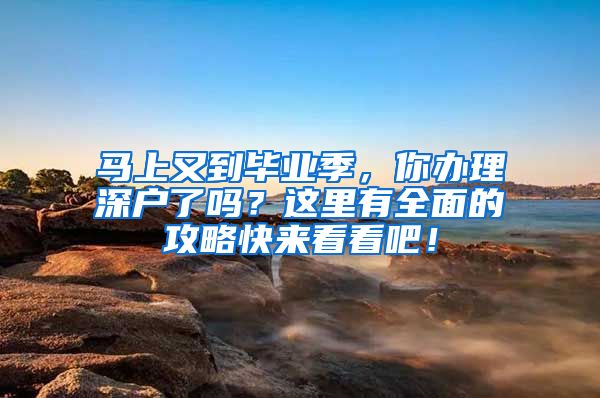 马上又到毕业季，你办理深户了吗？这里有全面的攻略快来看看吧！